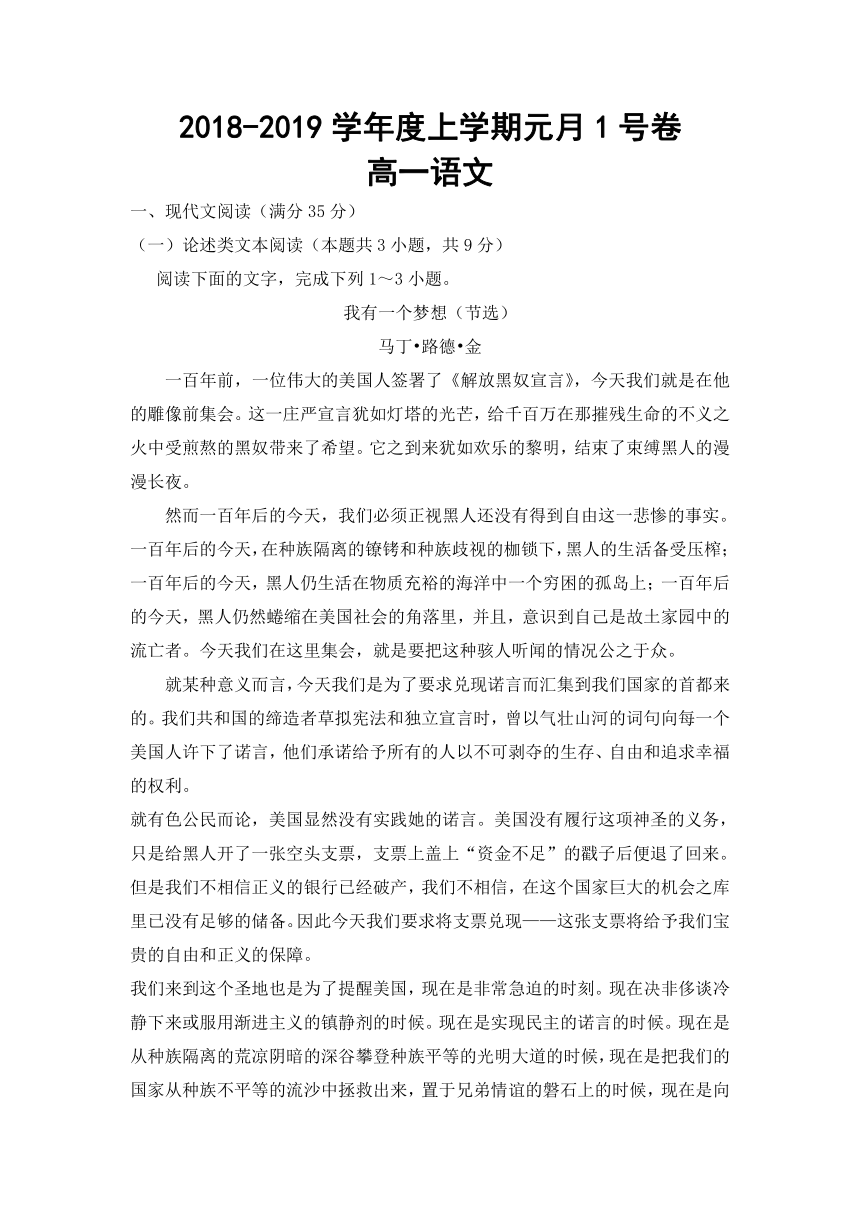 2018-2019 学年度上学期元月 1 号卷
高一语文

一、现代文阅读（满分 35 分）

（一）论述类文本阅读（本题共 3 小题，共 9 分）

阅读下面的文字，完成下列 1～3 小题。

我有一个梦想（节选）

马丁•路德•金

一百年前，一位伟大的美国人签署了《解放黑奴宣言》，今天我们就是在他的雕像前集会。这一庄严宣言犹如灯塔的光芒，给千百万在那摧残生命的不义之火中受煎熬的黑奴带来了希望。它之到来犹如欢乐的黎明，结束了束缚黑人的漫漫长夜。

然而一百年后的今天，我们必须正视黑人还没有得到自由这一悲惨的事实。一百年后的今天，在种族隔离的镣铐和种族歧视的枷锁下，黑人的生活备受压榨；一百年后的今天，黑人仍生活在物质充裕的海洋中一个穷困的孤岛上；一百年后的今天，黑人仍然蜷缩在美国社会的角落里，并且，意识到自己是故土家园中的流亡者。今天我们在这里集会，就是要把这种骇人听闻的情况公之于众。

就某种意义而言，今天我们是为了要求兑现诺言而汇集到我们国家的首都来的。我们共和国的缔造者草拟宪法和独立宣言时，曾以气壮山河的词句向每一个美国人许下了诺言，他们承诺给予所有的人以不可剥夺的生存、自由和追求幸福的权利。

就有色公民而论，美国显然没有实践她的诺言。美国没有履行这项神圣的义务，只是给黑人开了一张空头支票，支票上盖上“资金不足”的戳子后便退了回来。但是我们不相信正义的银行已经破产，我们不相信，在这个国家巨大的机会之库里已没有足够的储备。因此今天我们要求将支票兑现——这张支票将给予我们宝贵的自由和正义的保障。

我们来到这个圣地也是为了提醒美国，现在是非常急迫的时刻。现在决非侈谈冷静下来或服用渐进主义的镇静剂的时候。现在是实现民主的诺言的时候。现在是从种族隔离的荒凉阴暗的深谷攀登种族平等的光明大道的时候，现在是把我们的国家从种族不平等的流沙中拯救出来，置于兄弟情谊的磐石上的时候，现在是向